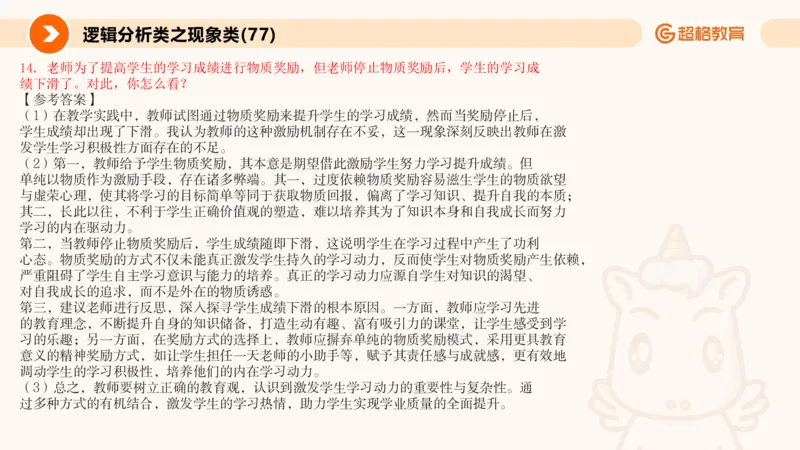 逻辑分析类之现象类(77)

超格教育

14. 老师为了提高学生的学习成绩进行物质奖励，但老师停止物质奖励后，学生的学习成绩下滑了。对此，你怎么看？

【参考答案】

（1）在教学实践中，教师试图通过物质奖励来提升学生的学习成绩，然而当奖励停止后，学生成绩却出现了下滑。我认为教师的这种激励机制存在不妥，这一现象深刻反映出教师在激发学生学习积极性方面存在的不足。

（2）第一，教师给予学生物质奖励，其本意是期望借此激励学生努力学习提升成绩。但单纯以物质作为激励手段，存在诸多弊端。其一，过度依赖物质奖励容易滋生学生的物质欲望与虚荣心理，使其将学习的目标简单等同于获取物质回报，偏离了学习知识、提升自我的本质；其二，长此以往，不利于学生正确价值观的塑造，难以培养其为了知识本身和自我成长而努力学习的内在驱动力。

第二，当教师停止物质奖励后，学生成绩随即下滑，这说明学生在学习过程中产生了功利心态。物质奖励的方式不仅未能真正激发学生持久的学习动力，反而使学生对物质奖励产生依赖，严重阻碍了学生自主学习意识与能力的培养。真正的学习动力应源自学生对知识的渴望、对自我成长的追求，而不是外在的物质诱惑。

第三，建议老师进行反思，深入探寻学生成绩下滑的根本原因。一方面，教师应学习先进的教育理念，不断提升自身的知识储备，打造生动有趣、富有吸引力的课堂，让学生感受到学习的乐趣；另一方面，在奖励方式的选择上，教师应摒弃单纯的物质奖励模式，采用更具教育意义的精神奖励方式，如让学生担任一天老师的小助手等，赋予其责任感与成就感，更有效地调动学生的学习积极性，培养他们的内在学习动力。

（3）总之，教师要树立正确的教育观，认识到激发学生学习动力的重要性与复杂性。通过多种方式的有机结合，激发学生的学习热情，助力学生实现学业质量的全面提升。